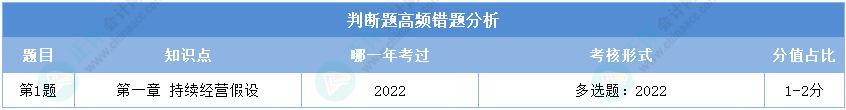 判断题高频错题分析

| 题目 | 知识点 | 哪一年考过 | 考核形式 | 分值占比 |
|---|---|---|---|---|
| 第1题 | 第一章 持续经营假设 | 2022 | 多选题：2022 | 1-2分 |